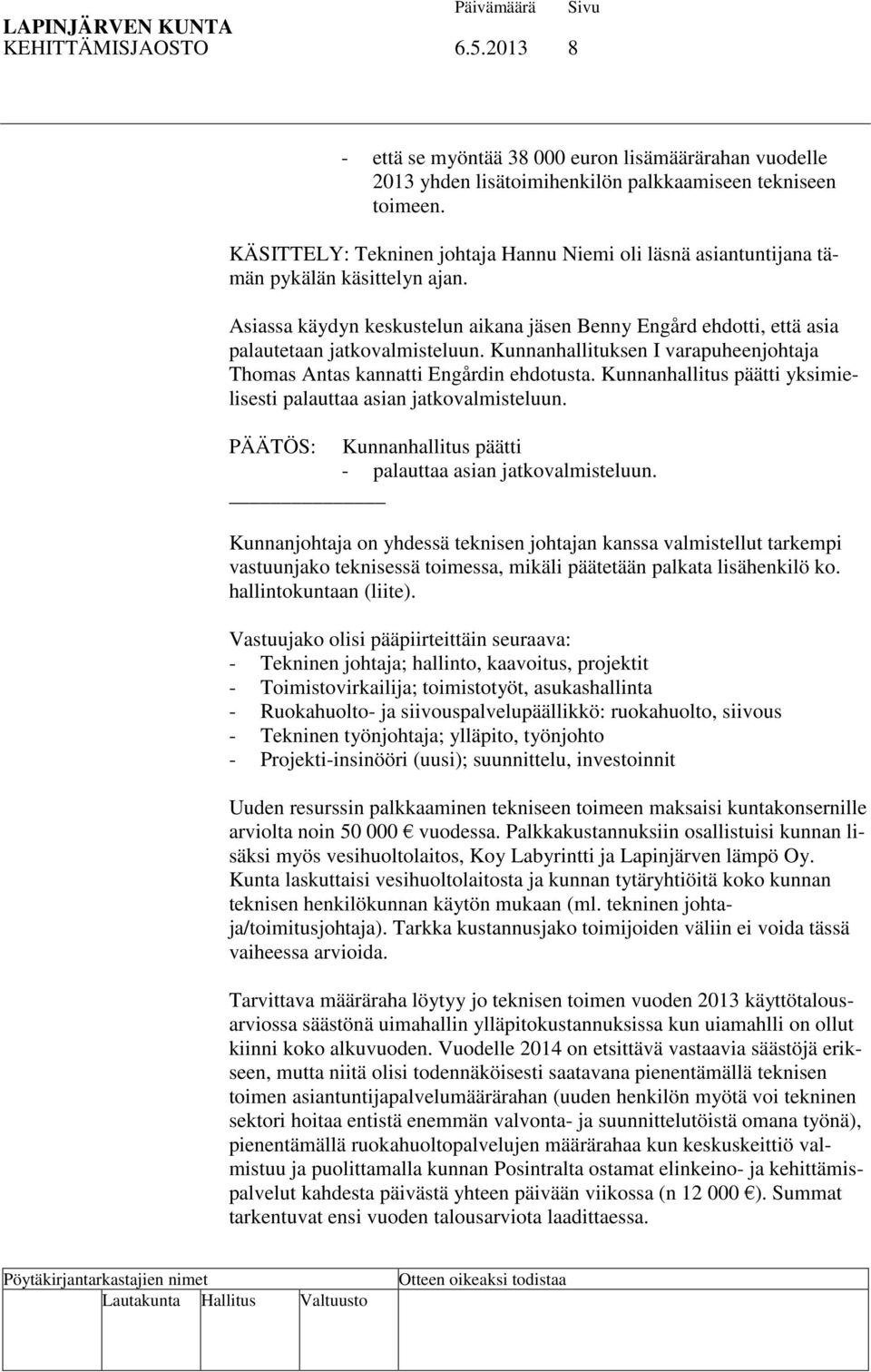 LAPINJÄRVEN KUNTA Päivämäärä Sivu
KEHITTÄMISJAOSTO 6.5.2013 8

- että se myöntää 38 000 euron lisämäärärahan vuodelle 2013 yhden lisätoimihenkilön palkkaamiseen tekniseen toimeen.

KÄSITTELY: Tekninen johtaja Hannu Niemi oli läsnä asiantuntijana tämän pykälän käsittelyn ajan.

Asiassa käydyn keskustelun aikana jäsen Benny Engård ehdotti, että asia palautetaan jatkovalmisteluun. Kunnanhallituksen I varapuheenjohtaja Thomas Antas kannatti Engårdin ehdotusta. Kunnanhallitus päätti yksimielisesti palauttaa asian jatkovalmisteluun.

PÄÄTÖS: Kunnanhallitus päätti
- palauttaa asian jatkovalmisteluun.

Kunnanjohtaja on yhdessä teknisen johtajan kanssa valmistellut tarkempi vastuunjako teknisessä toimessa, mikäli päätetään palkata lisähenkilö ko. hallintokuntaan (liite).

Vastuujako olisi pääpiirteittäin seuraava:
- Tekninen johtaja; hallinto, kaavoitus, projektit
- Toimistovirkailija; toimistotyöt, asukashallinta
- Ruokahuolto- ja siivouspalvelupäällikkö: ruokahuolto, siivous
- Tekninen työnjohtaja; ylläpito, työnjohto
- Projekti-insinööri (uusi); suunnittelu, investoinnit

Uuden resurssin palkkaaminen tekniseen toimeen maksaisi kuntakonsernille arviolta noin 50 000 € vuodessa. Palkkakustannuksiin osallistuisi kunnan lisäksi myös vesihuoltolaitos, Koy Labyrintti ja Lapinjärven lämpö Oy. Kunta laskuttaisi vesihuoltolaitosta ja kunnan tytäryhtiöitä koko kunnan teknisen henkilökunnan käytön mukaan (ml. tekninen johtaja/toimitusjohtaja). Tarkka kustannusjako toimijoiden väliin ei voida tässä vaiheessa arvioida.

Tarvittava määräraha löytyy jo teknisen toimen vuoden 2013 käyttötalousarviossa säästönä uimahallin ylläpitokustannuksissa kun uiamahlli on ollut kiinni koko alkuvuoden. Vuodelle 2014 on etsittävä vastaavia säästöjä erikseen, mutta niitä olisi todennäköisesti saatavana pienentämällä teknisen toimen asiantuntijapalvelumäärärahan (uuden henkilön myötä voi tekninen sektori hoitaa entistä enemmän valvonta- ja suunnittelutöistä omana työnä), pienentämällä ruokahuoltopalvelujen määrärahaa kun keskuskeittiö valmistuu ja puolittamalla kunnan Posintralta ostamat elinkeino- ja kehittämispalvelut kahdesta päivästä yhteen päivään viikossa (n 12 000 €). Summat tarkentuvat ensi vuoden talousarviota laadittaessa.

Pöytäkirjantarkastajien nimet Otteen oikeaksi todistaa
Lautakunta Hallitus Valtuusto